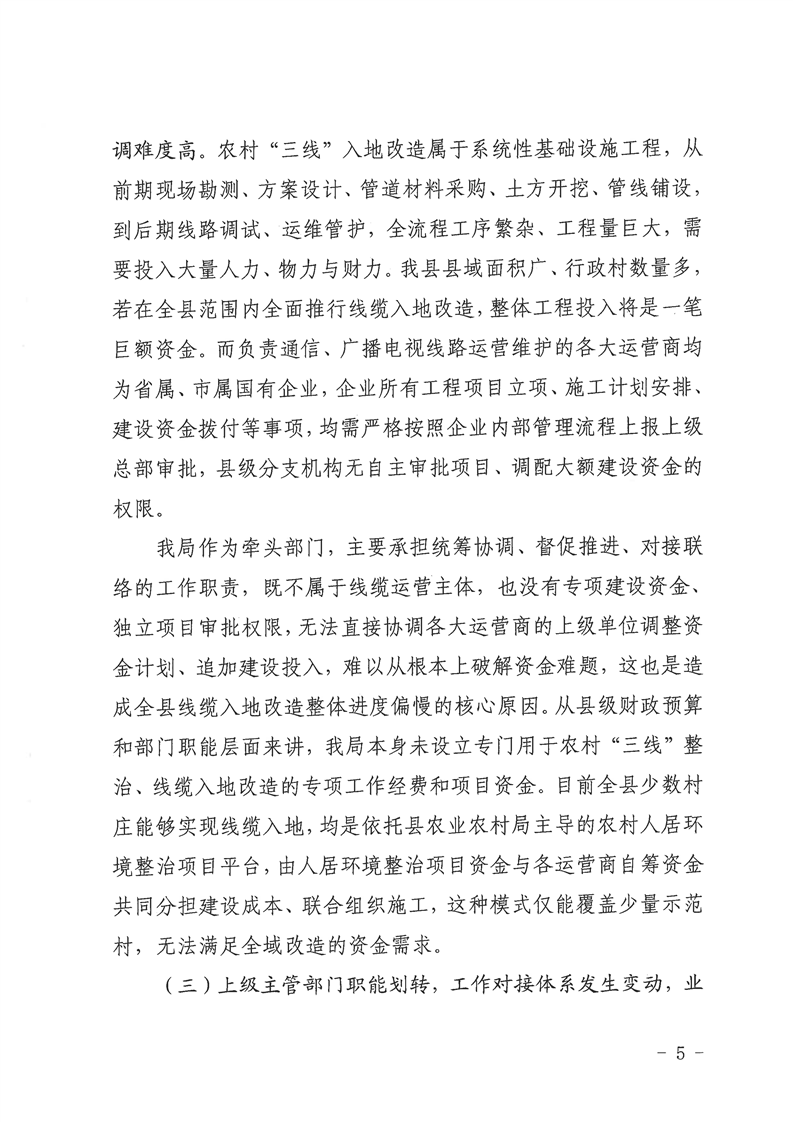 调难度高。农村“三线”入地改造属于系统性基础设施工程，从前期现场勘测、方案设计、管道材料采购、土方开挖、管线铺设，到后期线路调试、运维管护，全流程工序繁杂、工程量巨大，需要投入大量人力、物力与财力。我县县域面积广、行政村数量多，若在全县范围内全面推行线缆入地改造，整体工程投入将是一笔巨额资金。而负责通信、广播电视线路运营维护的各大运营商均为省属、市属国有企业，企业所有工程项目立项、施工计划安排、建设资金拨付等事项，均需严格按照企业内部管理流程上报上级总部审批，县级分支机构无自主审批项目、调配大额建设资金的权限。

我局作为牵头部门，主要承担统筹协调、督促推进、对接联络的工作职责，既不属于线缆运营主体，也没有专项建设资金、独立项目审批权限，无法直接协调各大运营商的上级单位调整资金计划、追加建设投入，难以从根本上破解资金难题，这也是造成全县线缆入地改造整体进度偏慢的核心原因。从县级财政预算和部门职能层面来讲，我局本身未设立专门用于农村“三线”整治、线缆入地改造的专项工作经费和项目资金。目前全县少数村庄能够实现线缆入地，均是依托县农业农村局主导的农村人居环境整治项目平台，由人居环境整治项目资金与各运营商自筹资金共同分担建设成本、联合组织施工，这种模式仅能覆盖少量示范村，无法满足全域改造的资金需求。

（三）上级主管部门职能划转，工作对接体系发生变动，业

- 5 -